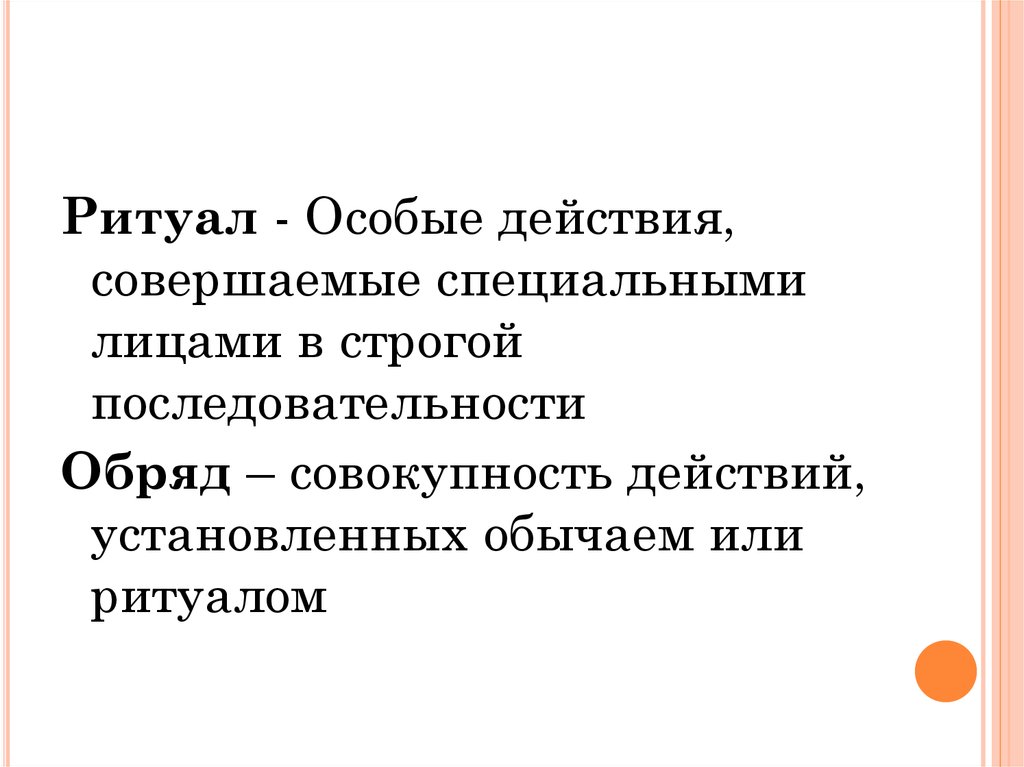 Ритуал - Особые действия, совершаемые специальными лицами в строгой последовательности

Обряд – совокупность действий, установленных обычаем или ритуалом